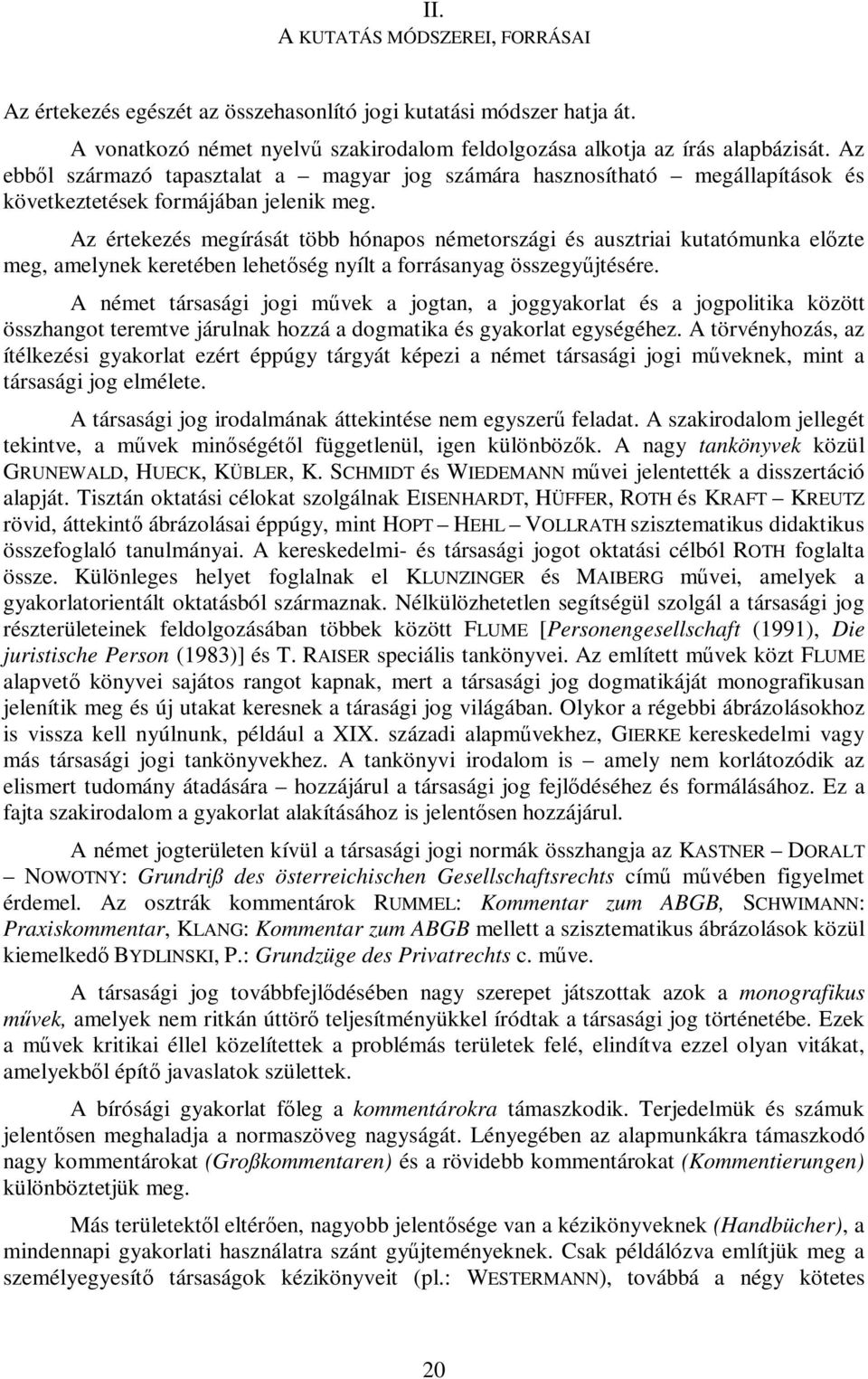 II.
A KUTATÁS MÓDSZEREI, FORRÁSAI

Az értekezés egészét az összehasonlító jogi kutatási módszer hatja át.

A vonatkozó német nyelvű szakirodalom feldolgozása alkotja az írás alapbázisát. Az ebből származó tapasztalat a – magyar jog számára hasznosítható – megállapítások és következtetések formájában jelenik meg.

Az értekezés megírását több hónapos németországi és ausztriai kutatómunka előzte meg, amelynek keretében lehetőség nyílt a forrásanyag összegyűjtésére.

A német társasági jogi művek a jogtan, a joggyakorlat és a jogpolitika között összhangot teremtve járulnak hozzá a dogmatika és gyakorlat egységéhez. A törvényhozás, az ítélkezési gyakorlat ezért éppúgy tárgyát képezi a német társasági jogi műveknek, mint a társasági jog elmélete.

A társasági jog irodalmának áttekintése nem egyszerű feladat. A szakirodalom jellegét tekintve, a művek minőségétől függetlenül, igen különbözők. A nagy tankönyvek közül GRUNEWALD, HUECK, KÜBLER, K. SCHMIDT és WIEDEMANN művei jelentették a disszertáció alapját. Tisztán oktatási célokat szolgálnak EISENHARDT, HÜFFER, ROTH és KRAFT – KREUTZ rövid, áttekintő ábrázolásai éppúgy, mint HOPT – HEHL – VOLLRATH szisztematikus didaktikus összefoglaló tanulmányai. A kereskedelmi- és társasági jogot oktatási célból ROTH foglalta össze. Különleges helyet foglalnak el KLUNZINGER és MAIBERG művei, amelyek a gyakorlatorientált oktatásból származnak. Nélkülözhetetlen segítségül szolgál a társasági jog részterületeinek feldolgozásában többek között FLUME [Personengesellschaft (1991), Die juristische Person (1983)] és T. RAISER speciális tankönyvei. Az említett művek közt FLUME alapvető könyvei sajátos rangot kapnak, mert a társasági jog dogmatikáját monografikusan jelenítik meg és új utakat keresnek a tárasági jog világában. Olykor a régebbi ábrázolásokhoz is vissza kell nyúlnunk, például a XIX. századi alapművekhez, GIERKE kereskedelmi vagy más társasági jogi tankönyvekhez. A tankönyvi irodalom is – amely nem korlátozódik az elismert tudomány átadására – hozzájárul a társasági jog fejlődéséhez és formálásához. Ez a fajta szakirodalom a gyakorlat alakításához is jelentősen hozzájárul.

A német jogterületen kívül a társasági jogi normák összhangja az KASTNER – DORALT – NOWOTNY: Grundriß des österreichischen Gesellschaftsrechts című művében figyelmet érdemel. Az osztrák kommentárok RUMMEL: Kommentar zum ABGB, SCHWIMANN: Praxiskommentar, KLANG: Kommentar zum ABGB mellett a szisztematikus ábrázolások közül kiemelkedő BYDLINSKI, P.: Grundzüge des Privatrechts c. műve.

A társasági jog továbbfejlődésében nagy szerepet játszottak azok a monografikus művek, amelyek nem ritkán úttörő teljesítményükkel íródtak a társasági jog történetébe. Ezek a művek kritikai éllel közelítettek a problémás területek felé, elindítva ezzel olyan vitákat, amelyekből építő javaslatok születtek.

A bírósági gyakorlat főleg a kommentárokra támaszkodik. Terjedelmük és számuk jelentősen meghaladja a normaszöveg nagyságát. Lényegében az alapmunkákra támaszkodó nagy kommentárokat (Großkommentaren) és a rövidebb kommentárokat (Kommentierungen) különböztetjük meg.

Más területektől eltérően, nagyobb jelentősége van a kézikönyveknek (Handbücher), a mindennapi gyakorlati használatra szánt gyűjteményeknek. Csak példálózva említjük meg a személyegyesítő társaságok kézikönyveit (pl.: WESTERMANN), továbbá a négy kötetes

20